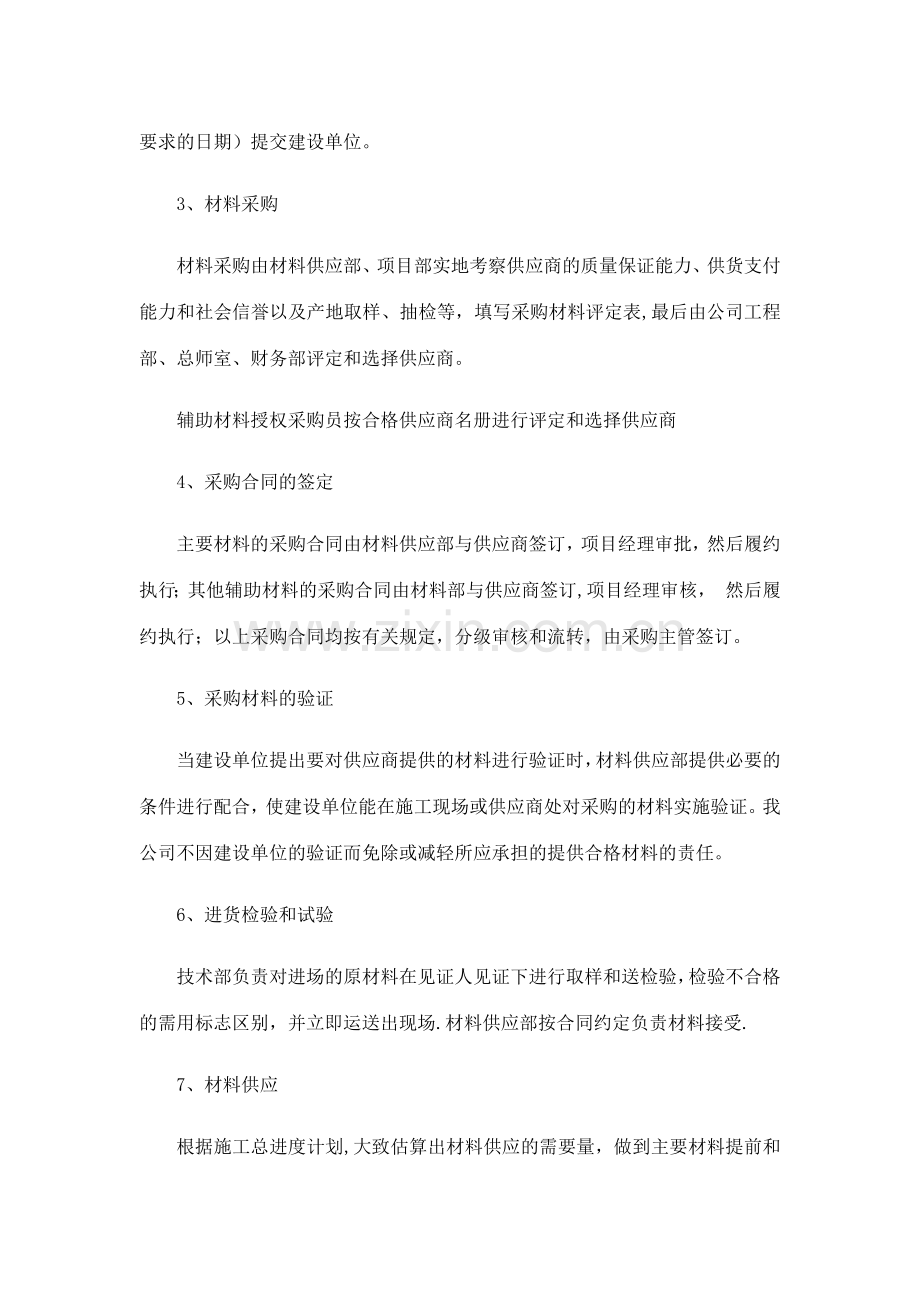 要求的日期）提交建设单位。

3、材料采购

材料采购由材料供应部、项目部实地考察供应商的质量保证能力、供货支付能力和社会信誉以及产地取样、抽检等，填写采购材料评定表,最后由公司工程部、总师室、财务部评定和选择供应商。

辅助材料授权采购员按合格供应商名册进行评定和选择供应商

4、采购合同的签定

主要材料的采购合同由材料供应部与供应商签订，项目经理审批，然后履约执行;其他辅助材料的采购合同由材料部与供应商签订,项目经理审核， 然后履约执行；以上采购合同均按有关规定，分级审核和流转，由采购主管签订。

5、采购材料的验证

当建设单位提出要对供应商提供的材料进行验证时,材料供应部提供必要的条件进行配合，使建设单位能在施工现场或供应商处对采购的材料实施验证。我公司不因建设单位的验证而免除或减轻所应承担的提供合格材料的责任。

6、进货检验和试验

技术部负责对进场的原材料在见证人见证下进行取样和送检验,检验不合格的需用标志区别，并立即运送出现场.材料供应部按合同约定负责材料接受.

7、材料供应

根据施工总进度计划,大致估算出材料供应的需要量，做到主要材料提前和

www.zixin.com.cn